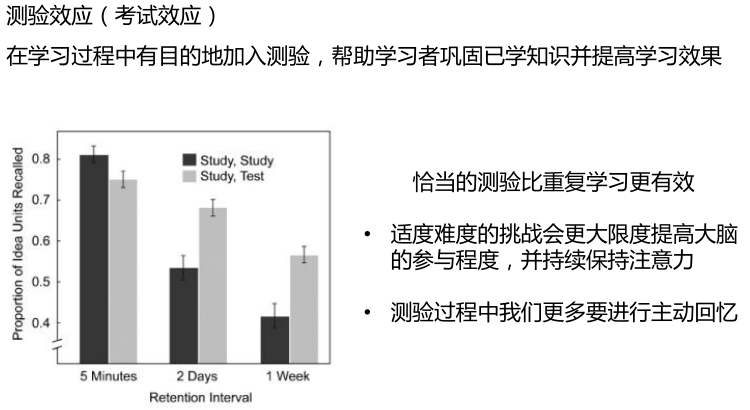 测验效应（考试效应）

在学习过程中有目的地加入测验，帮助学习者巩固已学知识并提高学习效果

Proportion of Idea Units Recalled

0.8
0.7
0.6
0.5
0.4

Study, Study
Study, Test

5 Minutes
2 Days
1 Week

Retention Interval

恰当的测验比重复学习更有效

• 适度难度的挑战会更大限度提高大脑的参与程度，并持续保持注意力

• 测验过程中我们更多要进行主动回忆